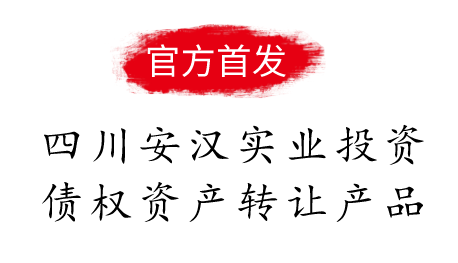 官方首发

四川安汉实业投资
债权资产转让产品